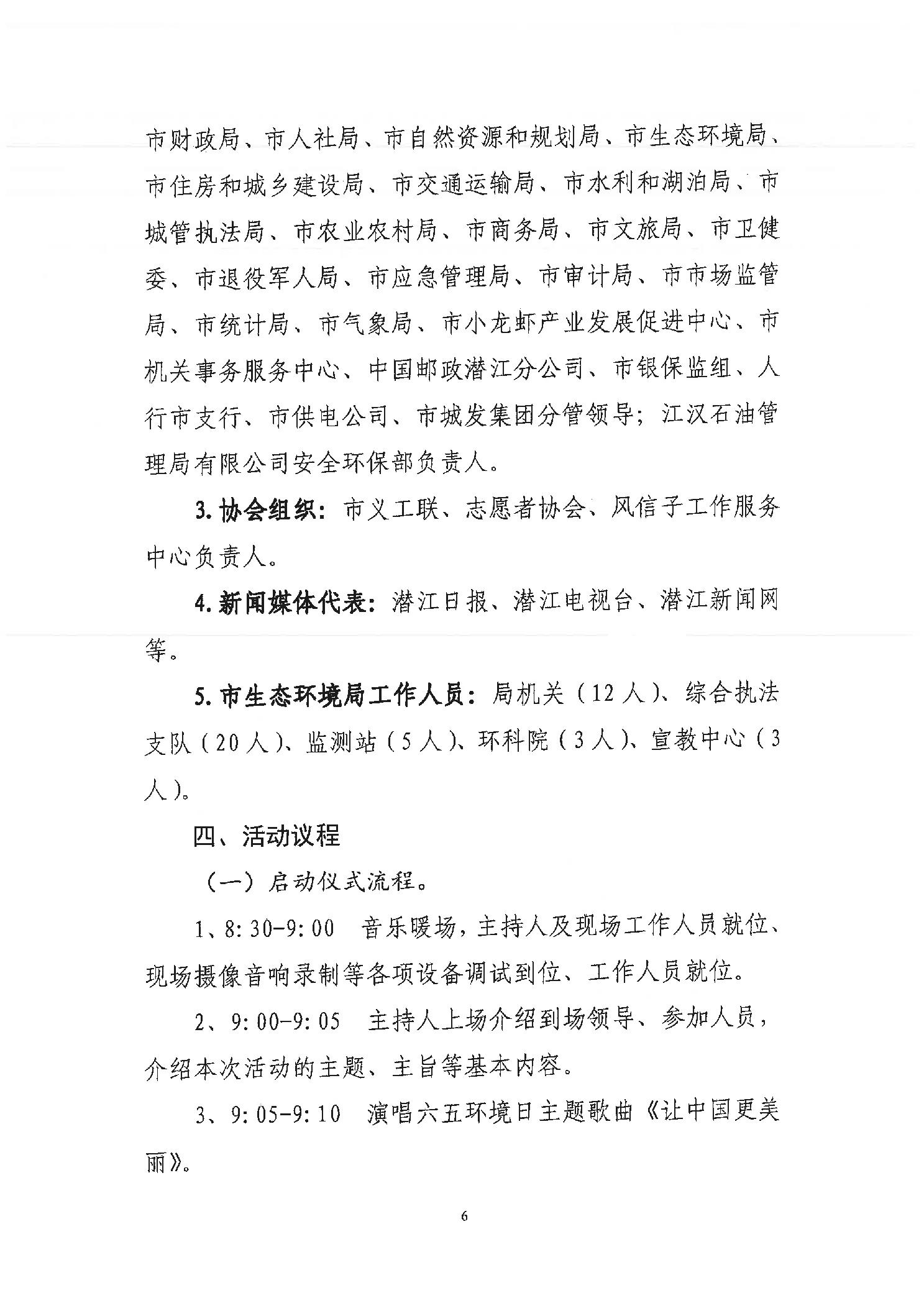 市财政局、市人社局、市自然资源和规划局、市生态环境局、市住房和城乡建设局、市交通运输局、市水利和湖泊局、市城管执法局、市农业农村局、市商务局、市文旅局、市卫健委、市退役军人局、市应急管理局、市审计局、市市场监管局、市统计局、市气象局、市小龙虾产业发展促进中心、市机关事务服务中心、中国邮政潜江分公司、市银保监组、人行市支行、市供电公司、市城发集团分管领导；江汉石油管理局有限公司安全环保部负责人。

3. 协会组织：市义工联、志愿者协会、风信子工作服务中心负责人。

4. 新闻媒体代表：潜江日报、潜江电视台、潜江新闻网等。

5. 市生态环境局工作人员：局机关（12人）、综合执法支队（20人）、监测站（5人）、环科院（3人）、宣教中心（3人）。

四、活动议程

（一）启动仪式流程。

1、8:30-9:00 音乐暖场，主持人及现场工作人员就位、现场摄像音响录制等各项设备调试到位、工作人员就位。

2、9:00-9:05 主持人上场介绍到场领导、参加人员，介绍本次活动的主题、主旨等基本内容。

3、9:05-9:10 演唱六五环境日主题歌曲《让中国更美丽》。

6